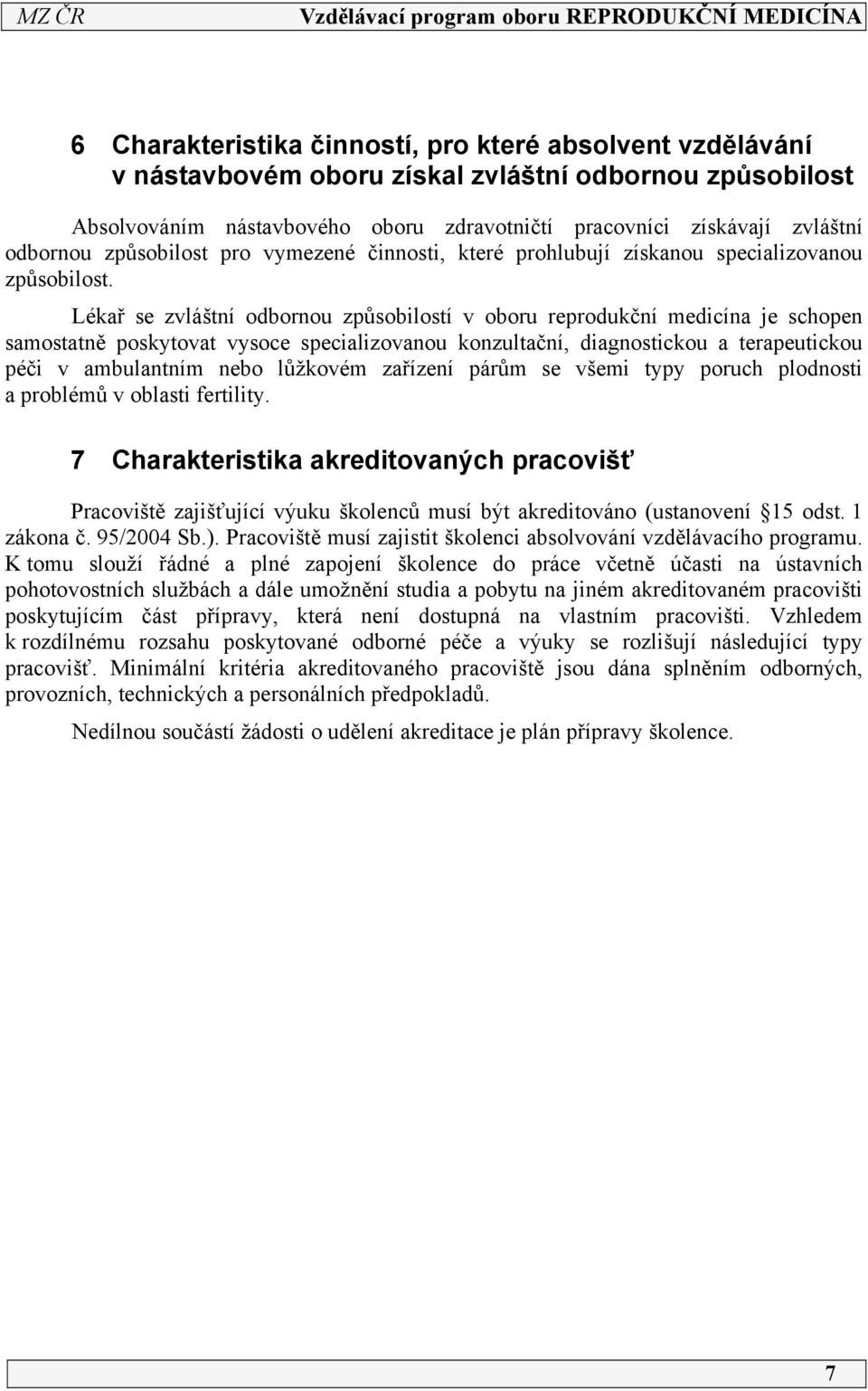 MZ ČR Vzdělávací program oboru REPRODUKČNÍ MEDICÍNA

6 Charakteristika činností, pro které absolvent vzdělávání v nástavbovém oboru získal zvláštní odbornou způsobilost

Absolvováním nástavbového oboru zdravotničtí pracovníci získávají zvláštní odbornou způsobilost pro vymezené činnosti, které prohlubují získanou specializovanou způsobilost.

Lékař se zvláštní odbornou způsobilostí v oboru reprodukční medicína je schopen samostatně poskytovat vysoce specializovanou konzultační, diagnostickou a terapeutickou péči v ambulantním nebo lůžkovém zařízení párům se všemi typy poruch plodnosti a problémů v oblasti fertility.

7 Charakteristika akreditovaných pracovišť

Pracoviště zajišťující výuku školenců musí být akreditováno (ustanovení 15 odst. 1 zákona č. 95/2004 Sb.). Pracoviště musí zajistit školenci absolvování vzdělávacího programu. K tomu slouží řádné a plné zapojení školence do práce včetně účasti na ústavních pohotovostních službách a dále umožnění studia a pobytu na jiném akreditovaném pracovišti poskytujícím část přípravy, která není dostupná na vlastním pracovišti. Vzhledem k rozdílnému rozsahu poskytované odborné péče a výuky se rozlišují následující typy pracovišť. Minimální kritéria akreditovaného pracoviště jsou dána splněním odborných, provozních, technických a personálních předpokladů.

Nedílnou součástí žádosti o udělení akreditace je plán přípravy školence.

7